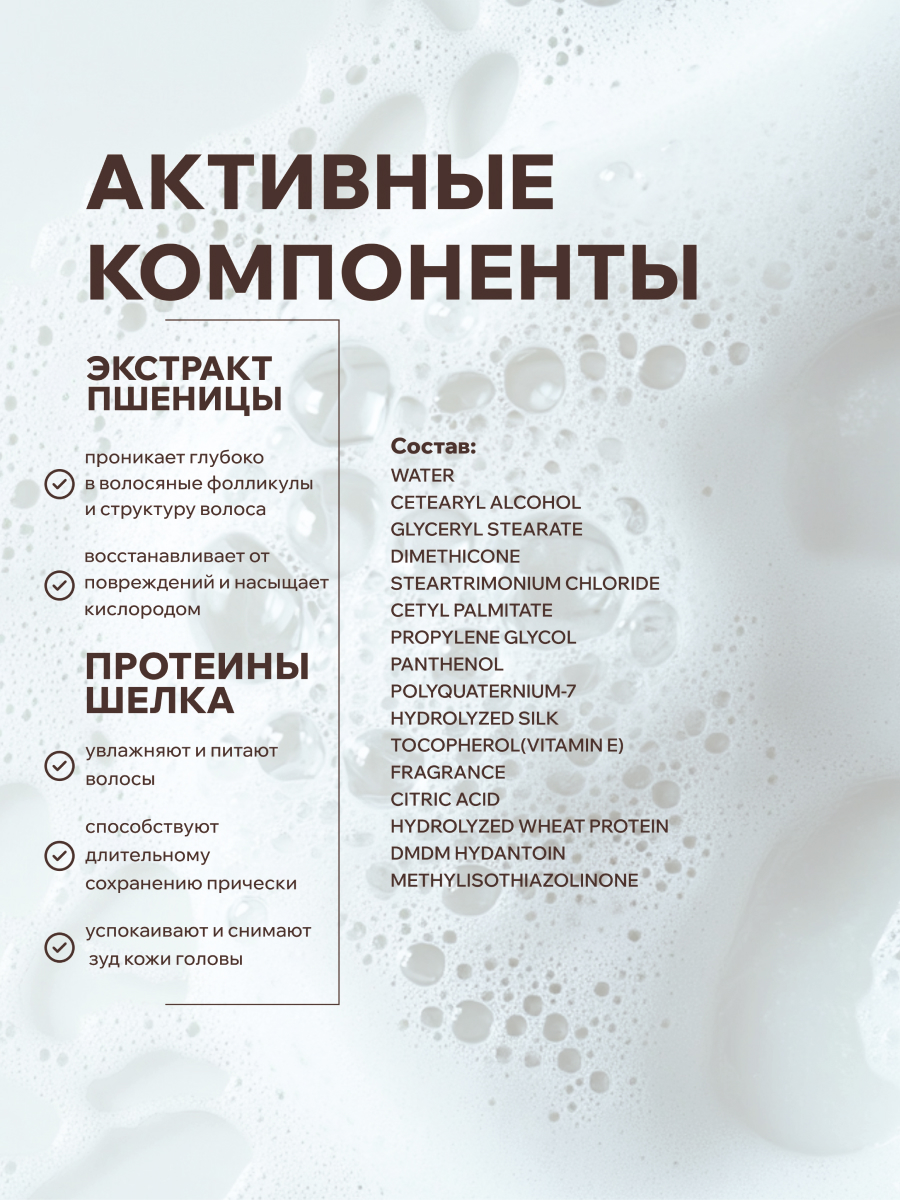 АКТИВНЫЕ КОМПОНЕНТЫ

ЭКСТРАКТ ПШЕНИЦЫ

проникает глубоко в волосяные фолликулы и структуру волоса

восстанавливает от повреждений и насыщает кислородом

ПРОТЕИНЫ ШЕЛКА

увлажняют и питают волосы

способствуют длительному сохранению прически

успокаивают и снимают зуд кожи головы

Состав:
WATER
CETEARYL ALCOHOL
GLYCERYL STEARATE
DIMETHICONE
STEARTRIMONIUM CHLORIDE
CETYL PALMITATE
PROPYLENE GLYCOL
PANTHENOL
POLYQUATERNIUM-7
HYDROLYZED SILK
TOCOPHEROL(VITAMIN E)
FRAGRANCE
CITRIC ACID
HYDROLYZED WHEAT PROTEIN
DMDM HYDANTOIN
METHYLISOTHIAZOLINONE